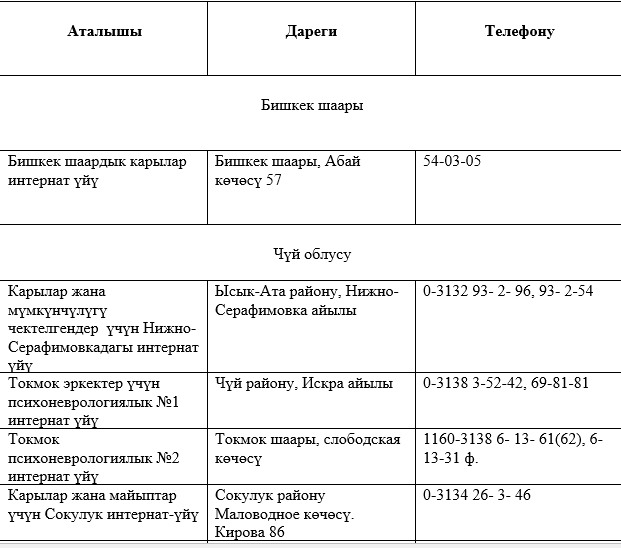 | Аталышы | Дареги | Телефону |
|---|---|---|
| Бишкек шаары | | |
| Бишкек шаардык карылар интернат үйү | Бишкек шаары, Абай көчөсү 57 | 54-03-05 |
| Чүй облусу | | |
| Карылар жана мүмкүнчүлүгү чектелгендер үчүн Нижно-Серафимовкадагы интернат үйү | Ысык-Ата району, Нижно-Серафимовка айылы | 0-3132 93- 2- 96, 93- 2-54 |
| Токмок эркектер үчүн психоневрологиялык №1 интернат үйү | Чүй району, Искра айылы | 0-3138 3-52-42, 69-81-81 |
| Токмок психоневрологиялык №2 интернат үйү | Токмок шаары, слободская көчөсү | 1160-3138 6- 13- 61(62), 6-13-31 ф. |
| Карылар жана майыптар үчүн Сокулук интернат-үйү | Сокулук району Маловодное көчөсү. Кирова 86 | 0-3134 26- 3- 46 |